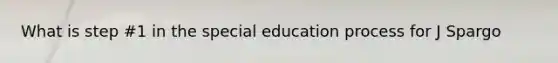 What is step #1 in the special education process for J Spargo